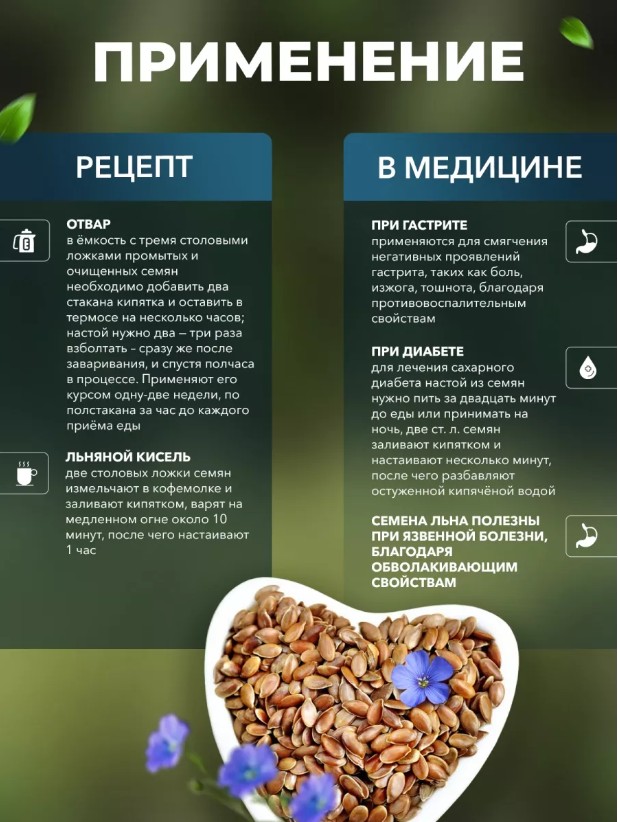 ПРИМЕНЕНИЕ

РЕЦЕПТ

ОТВАР
в ёмкость с тремя столовыми ложками промытых и очищенных семян необходимо добавить два стакана кипятка и оставить в термосе на несколько часов; настой нужно два – три раза взболтать - сразу же после заваривания, и спустя полчаса в процессе. Применяют его курсом одну-две недели, по полстакана за час до каждого приёма еды

ЛЬНЯНОЙ КИСЕЛЬ
две столовых ложки семян измельчают в кофемолке и заливают кипятком, варят на медленном огне около 10 минут, после чего настаивают 1 час

В МЕДИЦИНЕ

ПРИ ГАСТРИТЕ
применяются для смягчения негативных проявлений гастрита, таких как боль, изжога, тошнота, благодаря противовоспалительным свойствам

ПРИ ДИАБЕТЕ
для лечения сахарного диабета настой из семян нужно пить за двадцать минут до еды или принимать на ночь, две ст. л. семян заливают кипятком и настаивают несколько минут, после чего разбавляют остуженной кипячёной водой

СЕМЕНА ЛЬНА ПОЛЕЗНЫ ПРИ ЯЗВЕННОЙ БОЛЕЗНИ, БЛАГОДАРЯ ОБВОЛАКИВАЮЩИМ СВОЙСТВАМ